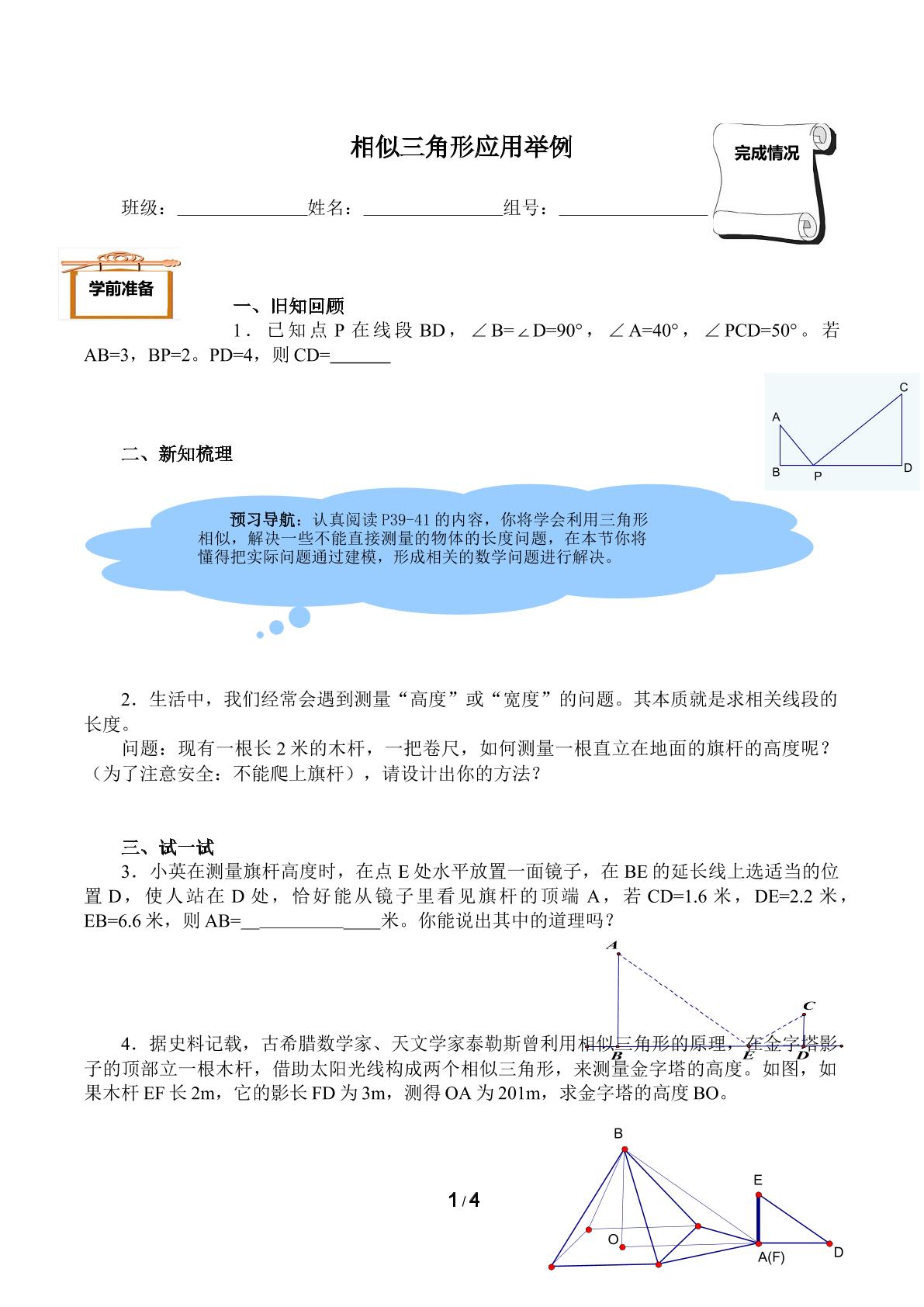 相似三角形应用举例

完成情况

班级：____姓名：____组号：____

学前准备

一、旧知回顾

1．已知点P在线段BD，∠B=∠D=90°，∠A=40°，∠PCD=50°。若AB=3，BP=2。PD=4，则CD=____

C
A
B P D

二、新知梳理

预习导航：认真阅读P39-41的内容，你将学会利用三角形相似，解决一些不能直接测量的物体的长度问题，在本节你将懂得把实际问题通过建模，形成相关的数学问题进行解决。

2．生活中，我们经常会遇到测量“高度”或“宽度”的问题。其本质就是求相关线段的长度。

问题：现有一根长2米的木杆，一把卷尺，如何测量一根直立在地面的旗杆的高度呢？（为了注意安全：不能爬上旗杆），请设计出你的方法？

三、试一试

3．小英在测量旗杆高度时，在点E处水平放置一面镜子，在BE的延长线上选适当的位置D，使人站在D处，恰好能从镜子里看见旗杆的顶端A，若CD=1.6米，DE=2.2米，EB=6.6米，则AB=____米。你能说出其中的道理吗？

A
C
B E D

4．据史料记载，古希腊数学家、天文学家泰勒斯曾利用相似三角形的原理，在金字塔影子的顶部立一根木杆，借助太阳光线构成两个相似三角形，来测量金字塔的高度。如图，如果木杆EF长2m，它的影长FD为3m，测得OA为201m，求金字塔的高度BO。

B
E
O
A(F) D

1 / 4